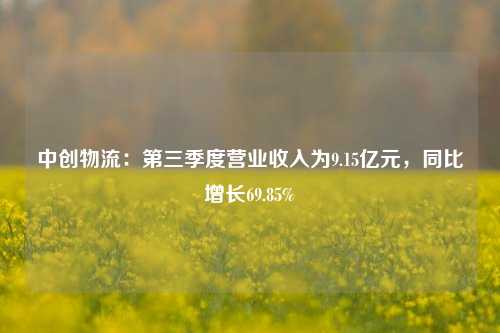 中创物流：第三季度营业收入为9.15亿元，同比增长69.85%